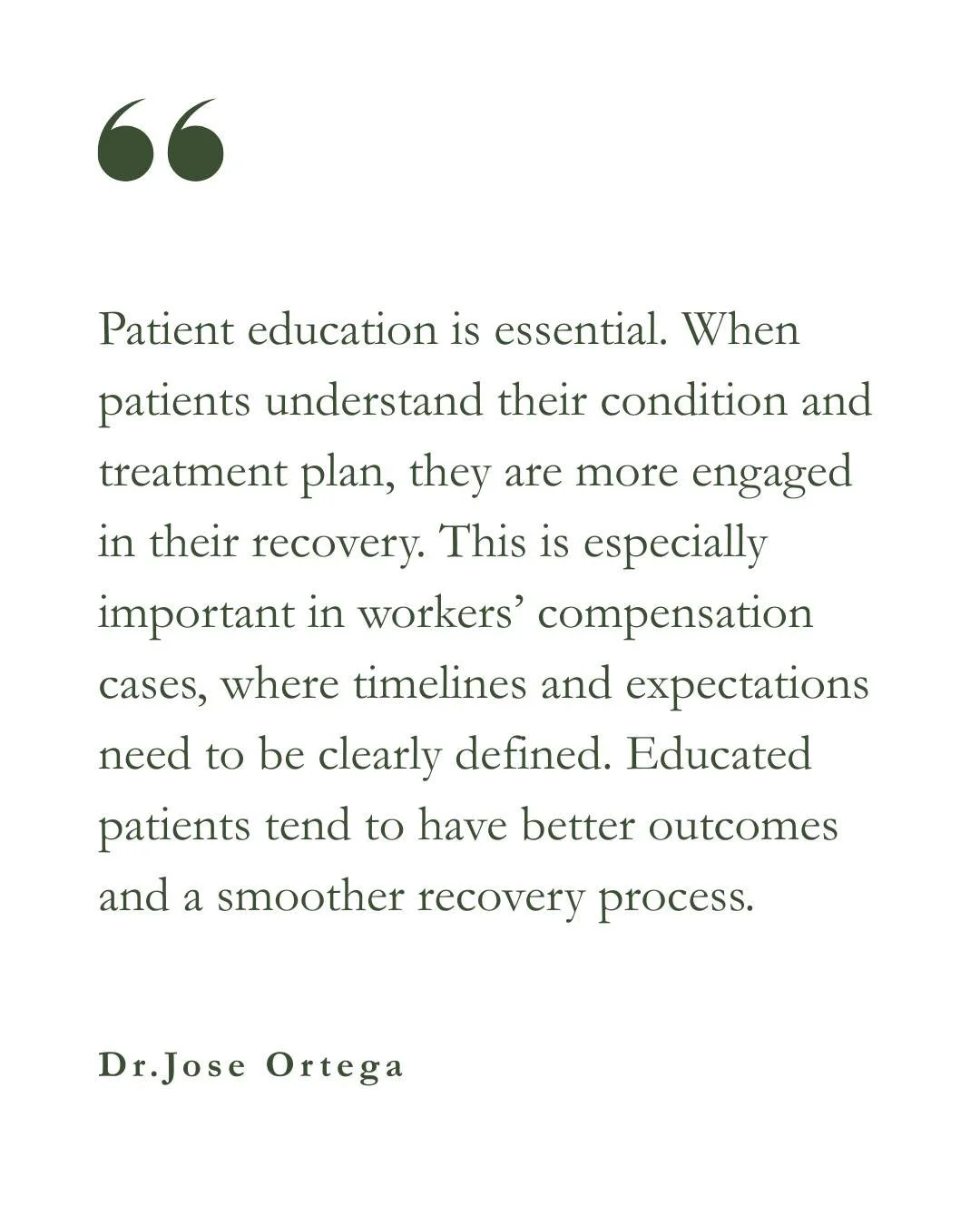 “

Patient education is essential. When patients understand their condition and treatment plan, they are more engaged in their recovery. This is especially important in workers’ compensation cases, where timelines and expectations need to be clearly defined. Educated patients tend to have better outcomes and a smoother recovery process.

Dr.Jose Ortega